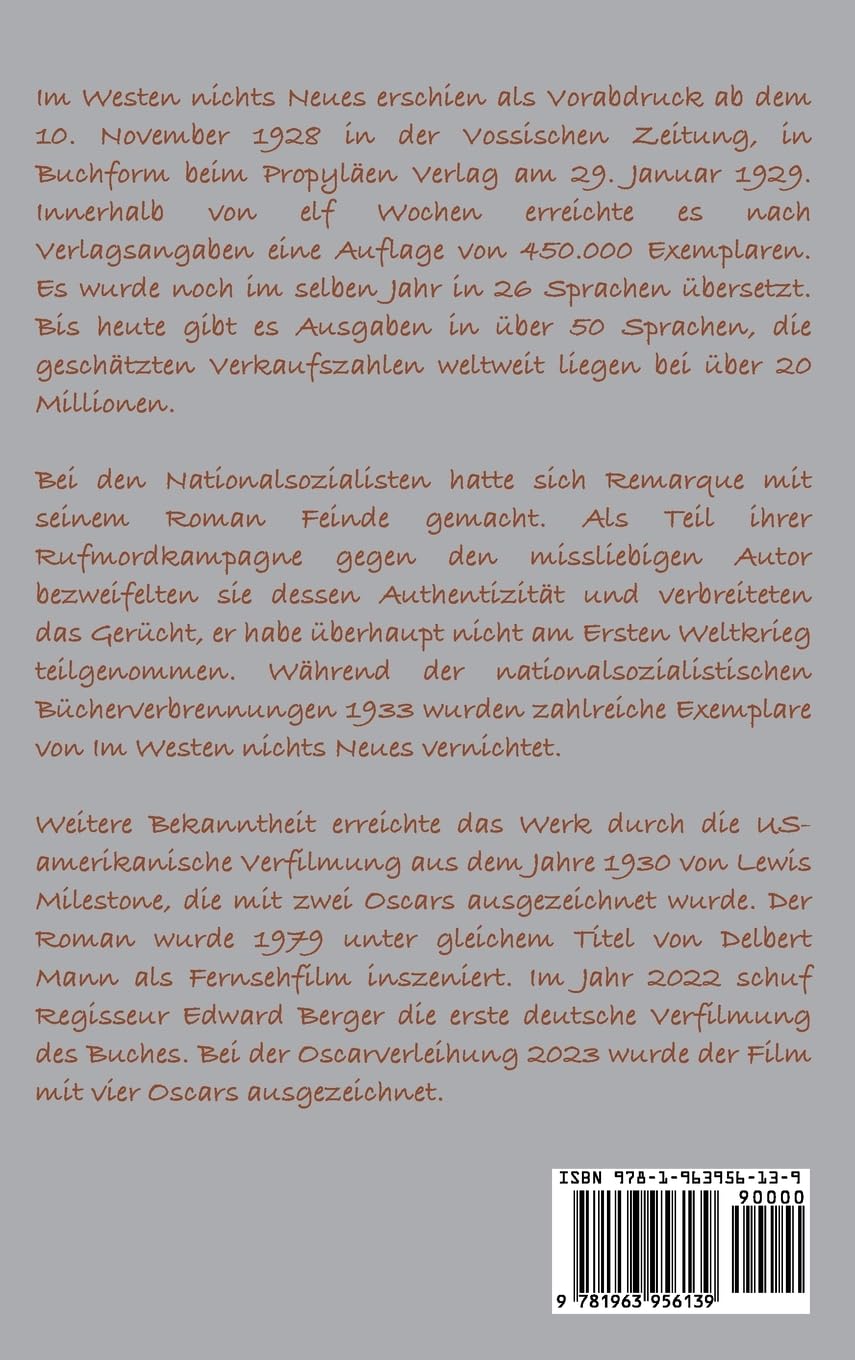 Im Westen nichts Neues erschien als Vorabdruck ab dem 10. November 1928 in der Vossischen Zeitung, in Buchform beim Propyläen Verlag am 29. Januar 1929. Innerhalb von elf Wochen erreichte es nach Verlagsangaben eine Auflage von 450.000 Exemplaren. Es wurde noch im selben Jahr in 26 Sprachen übersetzt. Bis heute gibt es Ausgaben in über 50 Sprachen, die geschätzten Verkaufszahlen weltweit liegen bei über 20 Millionen.

Bei den Nationalsozialisten hatte sich Remarque mit seinem Roman Feinde gemacht. Als Teil ihrer Rufmordkampagne gegen den missliebigen Autor bezweifelten sie dessen Authentizität und verbreiteten das Gerücht, er habe überhaupt nicht am Ersten Weltkrieg teilgenommen. Während der nationalsozialistischen Bücherverbrennungen 1933 wurden zahlreiche Exemplare von Im Westen nichts Neues vernichtet.

Weitere Bekanntheit erreichte das Werk durch die US-amerikanische Verfilmung aus dem Jahre 1930 von Lewis Milestone, die mit zwei Oscars ausgezeichnet wurde. Der Roman wurde 1979 unter gleichem Titel von Delbert Mann als Fernsehfilm inszeniert. Im Jahr 2022 schuf Regisseur Edward Berger die erste deutsche Verfilmung des Buches. Bei der Oscarverleihung 2023 wurde der Film mit vier Oscars ausgezeichnet.

ISBN 978-1-963956-13-9
90000
9 781963 956139